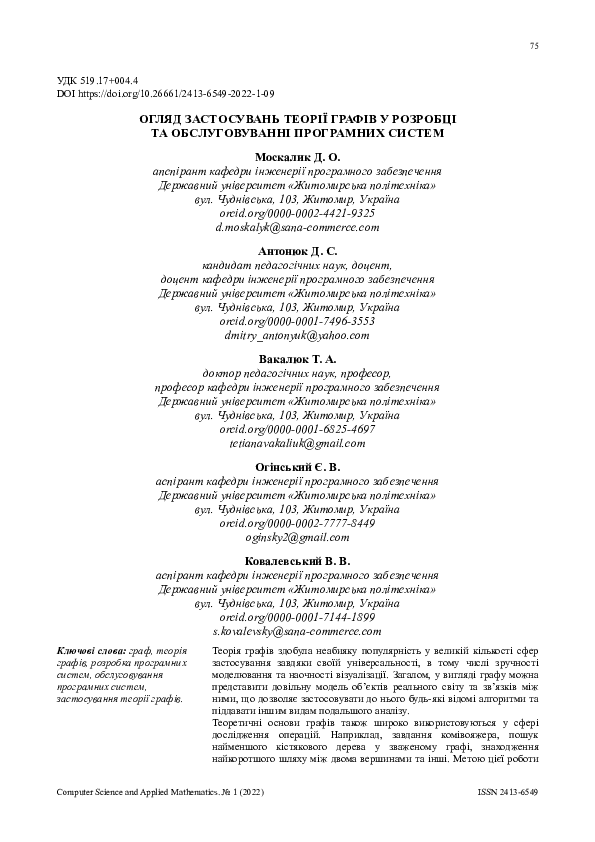 75

УДК 519.17+004.4
DOI https://doi.org/10.26661/2413-6549-2022-1-09

ОГЛЯД ЗАСТОСУВАНЬ ТЕОРІЇ ГРАФІВ У РОЗРОБЦІ ТА ОБСЛУГОВУВАННІ ПРОГРАМНИХ СИСТЕМ

Москалик Д. О.
аспірант кафедри інженерії програмного забезпечення
Державний університет «Житомирська політехніка»
вул. Чуднівська, 103, Житомир, Україна
orcid.org/0000-0002-4421-9325
d.moskalyk@sana-commerce.com

Антонюк Д. С.
кандидат педагогічних наук, доцент,
доцент кафедри інженерії програмного забезпечення
Державний університет «Житомирська політехніка»
вул. Чуднівська, 103, Житомир, Україна
orcid.org/0000-0001-7496-3553
dmitry_antonyuk@yahoo.com

Вакалюк Т. А.
доктор педагогічних наук, професор,
професор кафедри інженерії програмного забезпечення
Державний університет «Житомирська політехніка»
вул. Чуднівська, 103, Житомир, Україна
orcid.org/0000-0001-6825-4697
tetianavakaliuk@gmail.com

Огінський Є. В.
аспірант кафедри інженерії програмного забезпечення
Державний університет «Житомирська політехніка»
вул. Чуднівська, 103, Житомир, Україна
orcid.org/0000-0002-7777-8449
oginsky2@gmail.com

Ковалевський В. В.
аспірант кафедри інженерії програмного забезпечення
Державний університет «Житомирська політехніка»
вул. Чуднівська, 103, Житомир, Україна
orcid.org/0000-0001-7144-1899
s.kovalevsky@sana-commerce.com

Ключові слова: граф, теорія графів, розробка програмних систем, обслуговування програмних систем, застосування теорії графів.

Теорія графів здобула неабияку популярність у великій кількості сфер застосування завдяки своїй універсальності, в тому числі зручності моделювання та наочності візуалізації. Загалом, у вигляді графу можна представити довільну модель об'єктів реального світу та зв'язків між ними, що дозволяє застосовувати до нього будь-які відомі алгоритми та піддавати іншим видам подальшого аналізу.
Теоретичні основи графів також широко використовуються у сфері дослідження операцій. Наприклад, завдання комівояжера, пошук найменшого кістякового дерева у зваженому графі, знаходження найкоротшого шляху між двома вершинами та інші. Метою цієї роботи

Computer Science and Applied Mathematics. № 1 (2022)
ISSN 2413-6549